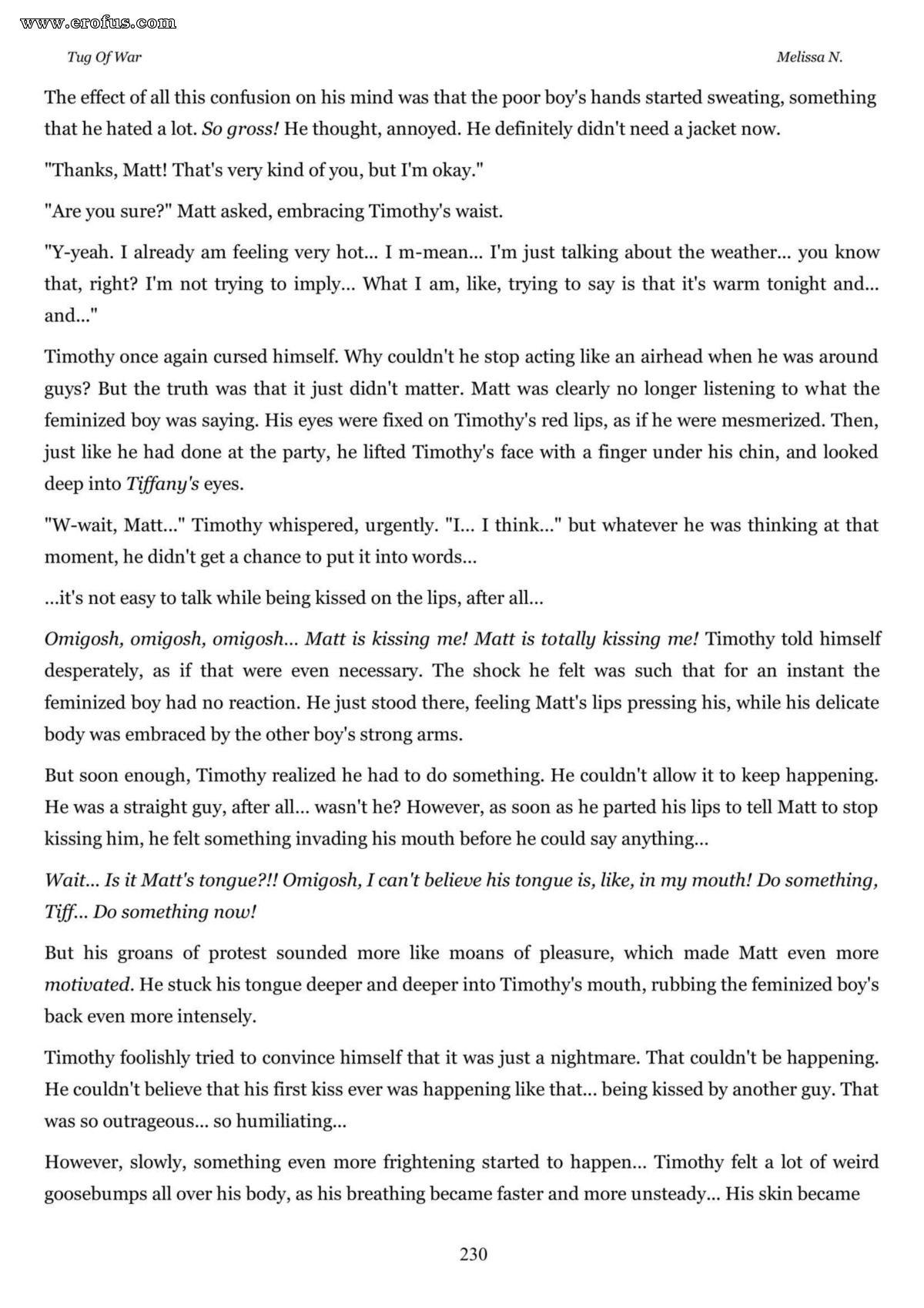 www.erofus.com

Tug Of War

Melissa N.

The effect of all this confusion on his mind was that the poor boy's hands started sweating, something that he hated a lot. So gross! He thought, annoyed. He definitely didn't need a jacket now.

"Thanks, Matt! That's very kind of you, but I'm okay."

"Are you sure?" Matt asked, embracing Timothy's waist.

"Y-yeah. I already am feeling very hot... I m-mean... I'm just talking about the weather... you know that, right? I'm not trying to imply... What I am, like, trying to say is that it's warm tonight and... and..."

Timothy once again cursed himself. Why couldn't he stop acting like an airhead when he was around guys? But the truth was that it just didn't matter. Matt was clearly no longer listening to what the feminized boy was saying. His eyes were fixed on Timothy's red lips, as if he were mesmerized. Then, just like he had done at the party, he lifted Timothy's face with a finger under his chin, and looked deep into Tiffany's eyes.

"W-wait, Matt..." Timothy whispered, urgently. "I... I think..." but whatever he was thinking at that moment, he didn't get a chance to put it into words...

...it's not easy to talk while being kissed on the lips, after all...

Omigosh, omigosh, omigosh... Matt is kissing me! Matt is totally kissing me! Timothy told himself desperately, as if that were even necessary. The shock he felt was such that for an instant the feminized boy had no reaction. He just stood there, feeling Matt's lips pressing his, while his delicate body was embraced by the other boy's strong arms.

But soon enough, Timothy realized he had to do something. He couldn't allow it to keep happening. He was a straight guy, after all... wasn't he? However, as soon as he parted his lips to tell Matt to stop kissing him, he felt something invading his mouth before he could say anything...

Wait... Is it Matt's tongue?!! Omigosh, I can't believe his tongue is, like, in my mouth! Do something, Tiff... Do something now!

But his groans of protest sounded more like moans of pleasure, which made Matt even more motivated. He stuck his tongue deeper and deeper into Timothy's mouth, rubbing the feminized boy's back even more intensely.

Timothy foolishly tried to convince himself that it was just a nightmare. That couldn't be happening. He couldn't believe that his first kiss ever was happening like that... being kissed by another guy. That was so outrageous... so humiliating...

However, slowly, something even more frightening started to happen... Timothy felt a lot of weird goosebumps all over his body, as his breathing became faster and more unsteady... His skin became

230